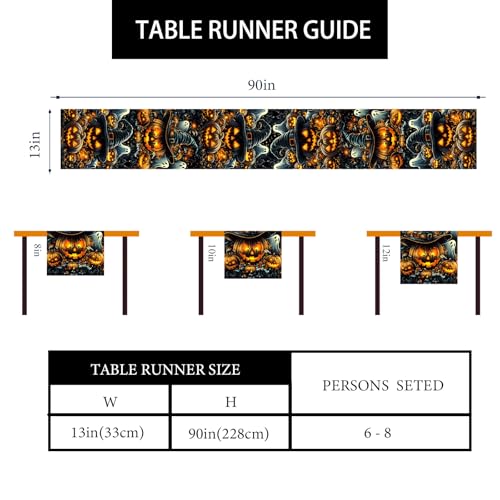 TABLE RUNNER GUIDE

90in

13in

8in

10in

12in

| TABLE RUNNER SIZE | | PERSONS SETED |
|---|---|---|
| W | H | |
| 13in(33cm) | 90in(228cm) | 6 - 8 |